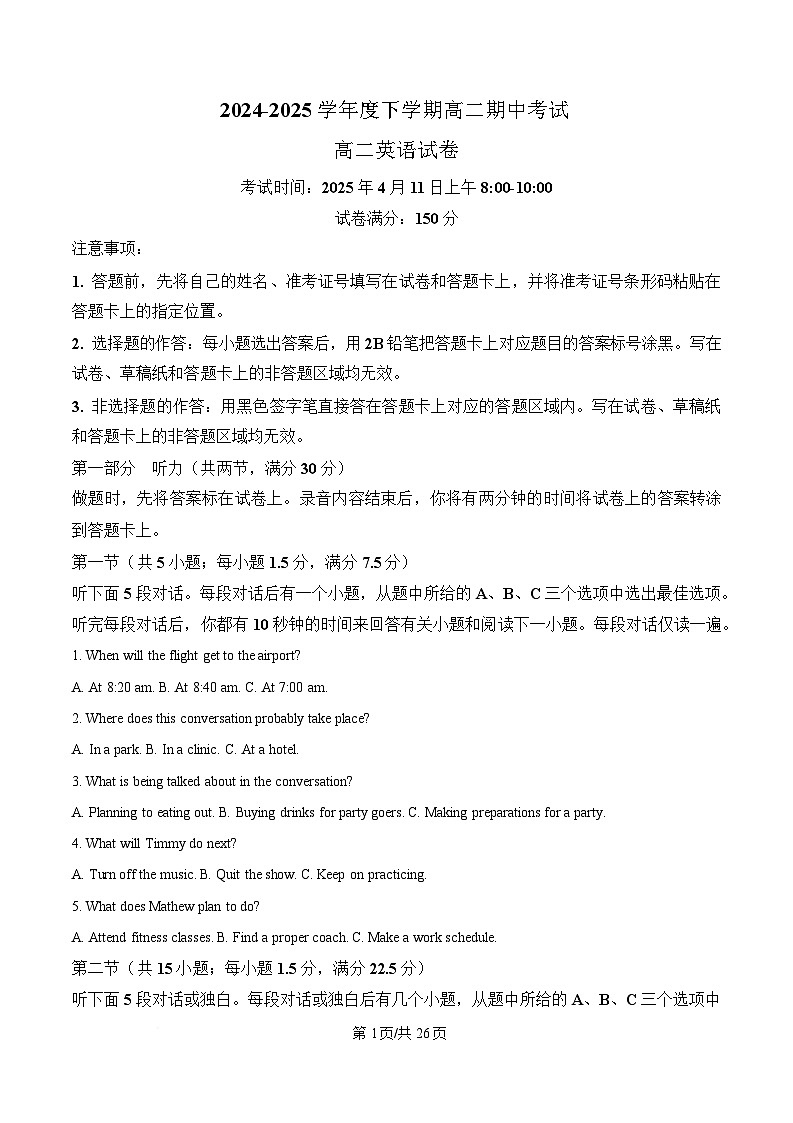 2024-2025 学年度下学期高二期中考试

高二英语试卷

考试时间：2025 年 4 月 11 日上午 8:00-10:00

试卷满分：150 分

注意事项：

1. 答题前，先将自己的姓名、准考证号填写在试卷和答题卡上，并将准考证号条形码粘贴在答题卡上的指定位置。

2. 选择题的作答：每小题选出答案后，用 2B 铅笔把答题卡上对应题目的答案标号涂黑。写在试卷、草稿纸和答题卡上的非答题区域均无效。

3. 非选择题的作答：用黑色签字笔直接答在答题卡上对应的答题区域内。写在试卷、草稿纸和答题卡上的非答题区域均无效。

第一部分　听力（共两节，满分 30 分）

做题时，先将答案标在试卷上。录音内容结束后，你将有两分钟的时间将试卷上的答案转涂到答题卡上。

第一节（共 5 小题；每小题 1.5 分，满分 7.5 分）

听下面 5 段对话。每段对话后有一个小题，从题中所给的 A、B、C 三个选项中选出最佳选项。听完每段对话后，你都有 10 秒钟的时间来回答有关小题和阅读下一小题。每段对话仅读一遍。

1. When will the flight get to the airport?

A. At 8:20 am. B. At 8:40 am. C. At 7:00 am.

2. Where does this conversation probably take place?

A. In a park. B. In a clinic. C. At a hotel.

3. What is being talked about in the conversation?

A. Planning to eating out. B. Buying drinks for party goers. C. Making preparations for a party.

4. What will Timmy do next?

A. Turn off the music. B. Quit the show. C. Keep on practicing.

5. What does Mathew plan to do?

A. Attend fitness classes. B. Find a proper coach. C. Make a work schedule.

第二节（共 15 小题；每小题 1.5 分，满分 22.5 分）

听下面 5 段对话或独白。每段对话或独白后有几个小题，从题中所给的 A、B、C 三个选项中

第 1页/共 26页